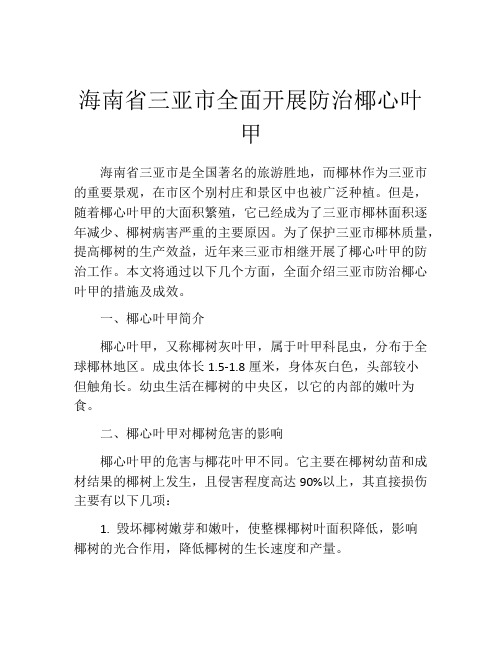 海南省三亚市全面开展防治椰心叶甲

海南省三亚市是全国著名的旅游胜地，而椰林作为三亚市的重要景观，在市区个别村庄和景区中也被广泛种植。但是，随着椰心叶甲的大面积繁殖，它已经成为了三亚市椰林面积逐年减少、椰树病害严重的主要原因。为了保护三亚市椰林质量，提高椰树的生产效益，近年来三亚市相继开展了椰心叶甲的防治工作。本文将通过以下几个方面，全面介绍三亚市防治椰心叶甲的措施及成效。

一、椰心叶甲简介

椰心叶甲，又称椰树灰叶甲，属于叶甲科昆虫，分布于全球椰林地区。成虫体长 1.5-1.8 厘米，身体灰白色，头部较小但触角长。幼虫生活在椰树的中央区，以它的内部的嫩叶为食。

二、椰心叶甲对椰树危害的影响

椰心叶甲的危害与椰花叶甲不同。它主要在椰树幼苗和成材结果的椰树上发生，且侵害程度高达 90%以上，其直接损伤主要有以下几项：

1. 毁坏椰树嫩芽和嫩叶，使整棵椰树叶面积降低，影响椰树的光合作用，降低椰树的生长速度和产量。